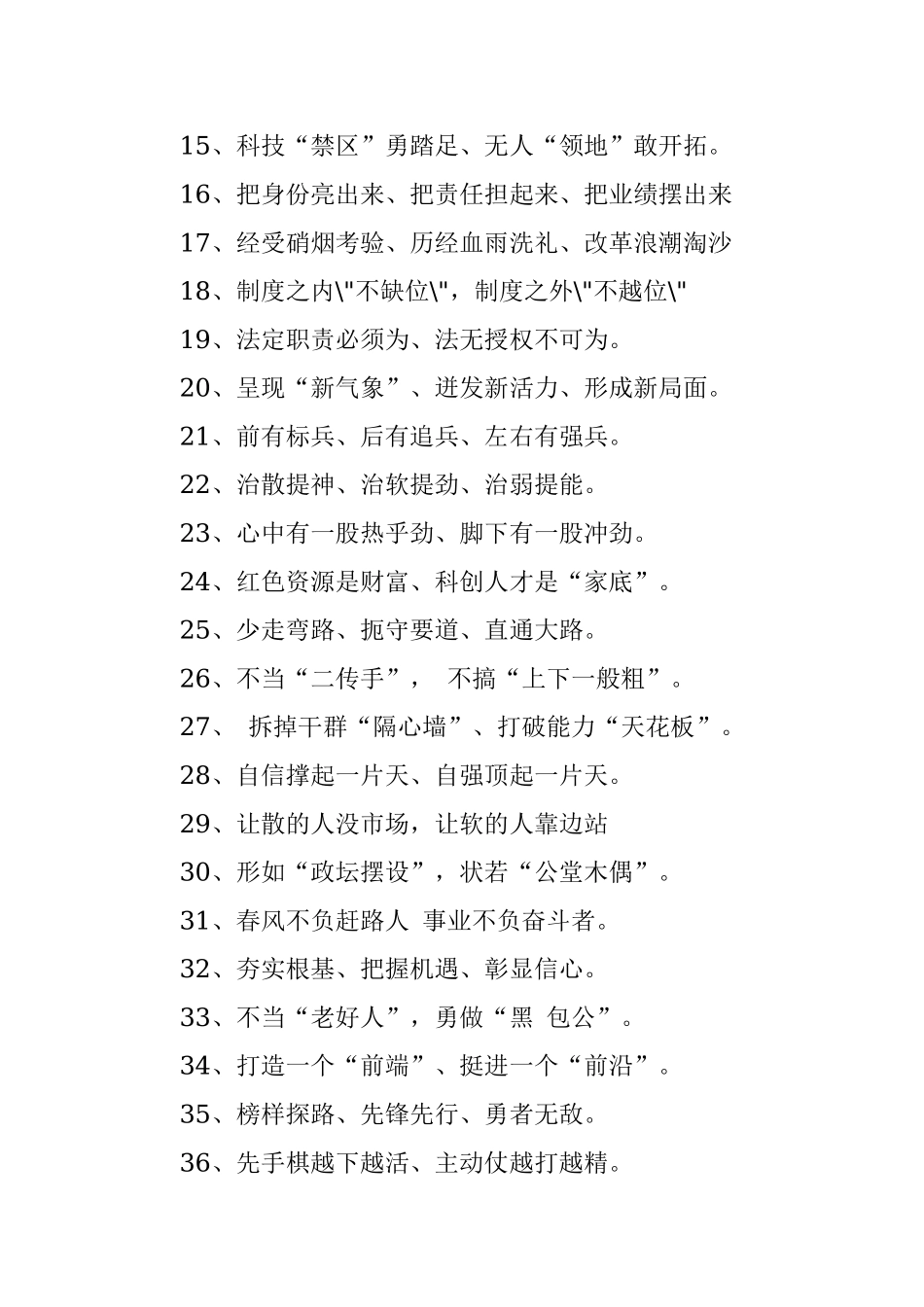 15、科技“禁区”勇踏足、无人“领地”敢开拓。

16、把身份亮出来、把责任担起来、把业绩摆出来

17、经受硝烟考验、历经血雨洗礼、改革浪潮淘沙

18、制度之内\"不缺位\"，制度之外\"不越位\"

19、法定职责必须为、法无授权不可为。

20、呈现“新气象”、迸发新活力、形成新局面。

21、前有标兵、后有追兵、左右有强兵。

22、治散提神、治软提劲、治弱提能。

23、心中有一股热乎劲、脚下有一股冲劲。

24、红色资源是财富、科创人才是“家底”。

25、少走弯路、扼守要道、直通大路。

26、不当“二传手”， 不搞“上下一般粗”。

27、 拆掉干群“隔心墙”、打破能力“天花板”。

28、自信撑起一片天、自强顶起一片天。

29、让散的人没市场，让软的人靠边站

30、形如“政坛摆设”，状若“公堂木偶”。

31、春风不负赶路人 事业不负奋斗者。

32、夯实根基、把握机遇、彰显信心。

33、不当“老好人”，勇做“黑 包公”。

34、打造一个“前端”、挺进一个“前沿”。

35、榜样探路、先锋先行、勇者无敌。

36、先手棋越下越活、主动仗越打越精。